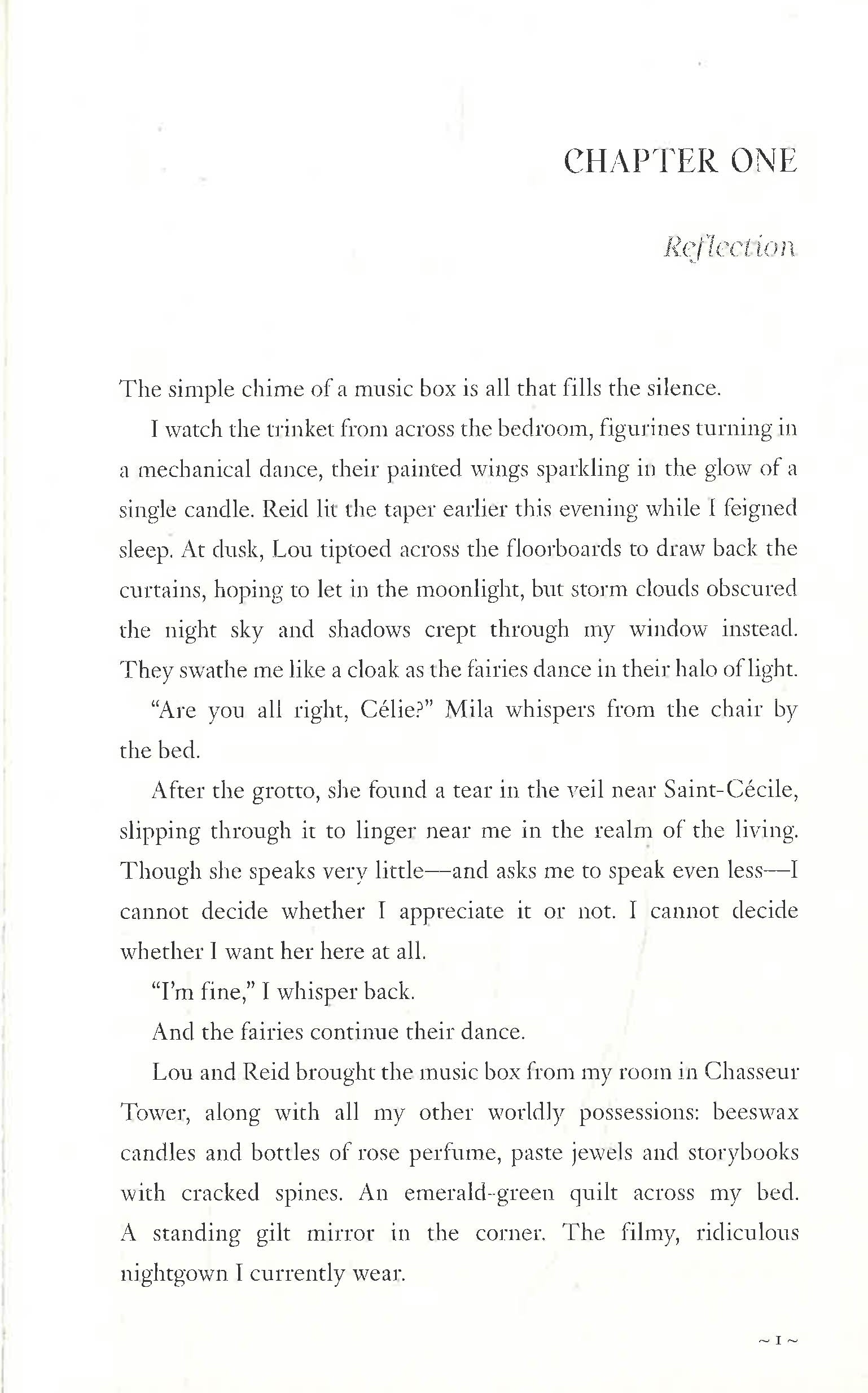 CHAPTER ONE

Reflection

The simple chime of a music box is all that fills the silence.

I watch the trinket from across the bedroom, figurines turning in a mechanical dance, their painted wings sparkling in the glow of a single candle. Reid lit the taper earlier this evening while I feigned sleep. At dusk, Lou tiptoed across the floorboards to draw back the curtains, hoping to let in the moonlight, but storm clouds obscured the night sky and shadows crept through my window instead. They swathe me like a cloak as the fairies dance in their halo of light.

"Are you all right, Célie?" Mila whispers from the chair by the bed.

After the grotto, she found a tear in the veil near Saint-Cécile, slipping through it to linger near me in the realm of the living. Though she speaks very little—and asks me to speak even less—I cannot decide whether I appreciate it or not. I cannot decide whether I want her here at all.

"I'm fine," I whisper back.

And the fairies continue their dance.

Lou and Reid brought the music box from my room in Chasseur Tower, along with all my other worldly possessions: beeswax candles and bottles of rose perfume, paste jewels and storybooks with cracked spines. An emerald-green quilt across my bed. A standing gilt mirror in the corner. The filmy, ridiculous nightgown I currently wear.

~ 1 ~